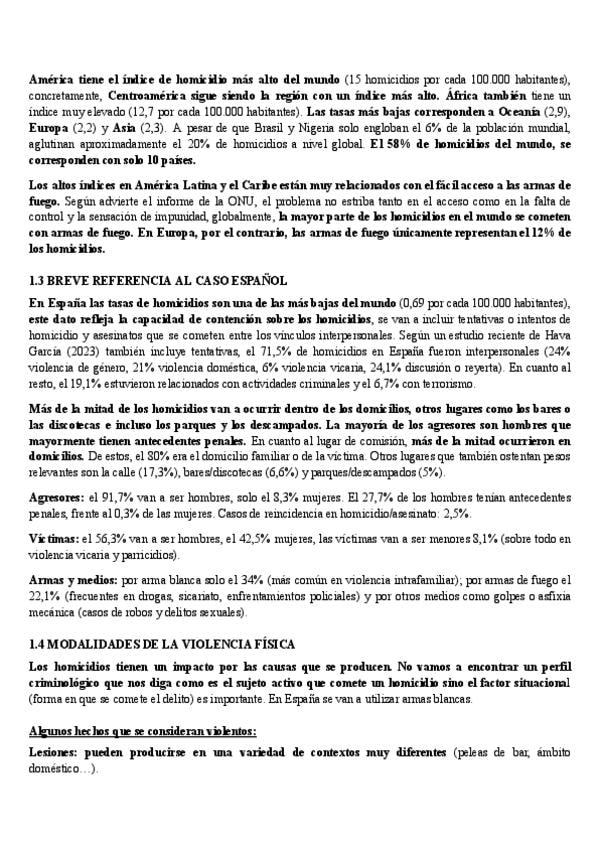 América tiene el índice de homicidio más alto del mundo (15 homicidios por cada 100.000 habitantes), concretamente, Centroamérica sigue siendo la región con un índice más alto. África también tiene un índice muy elevado (12,7 por cada 100.000 habitantes). Las tasas más bajas corresponden a Oceanía (2,9), Europa (2,2) y Asia (2,3). A pesar de que Brasil y Nigeria solo engloban el 6% de la población mundial, aglutinan aproximadamente el 20% de homicidios a nivel global. El 58% de homicidios del mundo, se corresponden con solo 10 países.

Los altos índices en América Latina y el Caribe están muy relacionados con el fácil acceso a las armas de fuego. Según advierte el informe de la ONU, el problema no estriba tanto en el acceso como en la falta de control y la sensación de impunidad, globalmente, la mayor parte de los homicidios en el mundo se cometen con armas de fuego. En Europa, por el contrario, las armas de fuego únicamente representan el 12% de los homicidios.

1.3 BREVE REFERENCIA AL CASO ESPAÑOL

En España las tasas de homicidios son una de las más bajas del mundo (0,69 por cada 100.000 habitantes), este dato refleja la capacidad de contención sobre los homicidios, se van a incluir tentativas o intentos de homicidio y asesinatos que se cometen entre los vínculos interpersonales. Según un estudio reciente de Hava García (2023) también incluye tentativas, el 71,5% de homicidios en España fueron interpersonales (24% violencia de género, 21% violencia doméstica, 6% violencia vicaria, 24,1% discusión o reyerta). En cuanto al resto, el 19,1% estuvieron relacionados con actividades criminales y el 6,7% con terrorismo.

Más de la mitad de los homicidios van a ocurrir dentro de los domicilios, otros lugares como los bares o las discotecas e incluso los parques y los descampados. La mayoría de los agresores son hombres que mayormente tienen antecedentes penales. En cuanto al lugar de comisión, más de la mitad ocurrieron en domicilios. De estos, el 80% era el domicilio familiar o de la víctima. Otros lugares que también ostentan pesos relevantes son la calle (17,3%), bares/discotecas (6,6%) y parques/descampados (5%).

Agresores: el 91,7% van a ser hombres, solo el 8,3% mujeres. El 27,7% de los hombres tenían antecedentes penales, frente al 0,3% de las mujeres. Casos de reincidencia en homicidio/asesinato: 2,5%.

Víctimas: el 56,3% van a ser hombres, el 42,5% mujeres, las víctimas van a ser menores 8,1% (sobre todo en violencia vicaria y parricidios).

Armas y medios: por arma blanca solo el 34% (más común en violencia intrafamiliar); por armas de fuego el 22,1% (frecuentes en drogas, sicariato, enfrentamientos policiales) y por otros medios como golpes o asfixia mecánica (casos de robos y delitos sexuales).

1.4 MODALIDADES DE LA VIOLENCIA FÍSICA

Los homicidios tienen un impacto por las causas que se producen. No vamos a encontrar un perfil criminológico que nos diga como es el sujeto activo que comete un homicidio sino el factor situacional (forma en que se comete el delito) es importante. En España se van a utilizar armas blancas.

Algunos hechos que se consideran violentos:

Lesiones: pueden producirse en una variedad de contextos muy diferentes (peleas de bar, ámbito doméstico…).